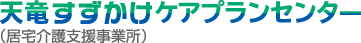 天竜すずかけケアプランセンター
（居宅介護支援事業所）